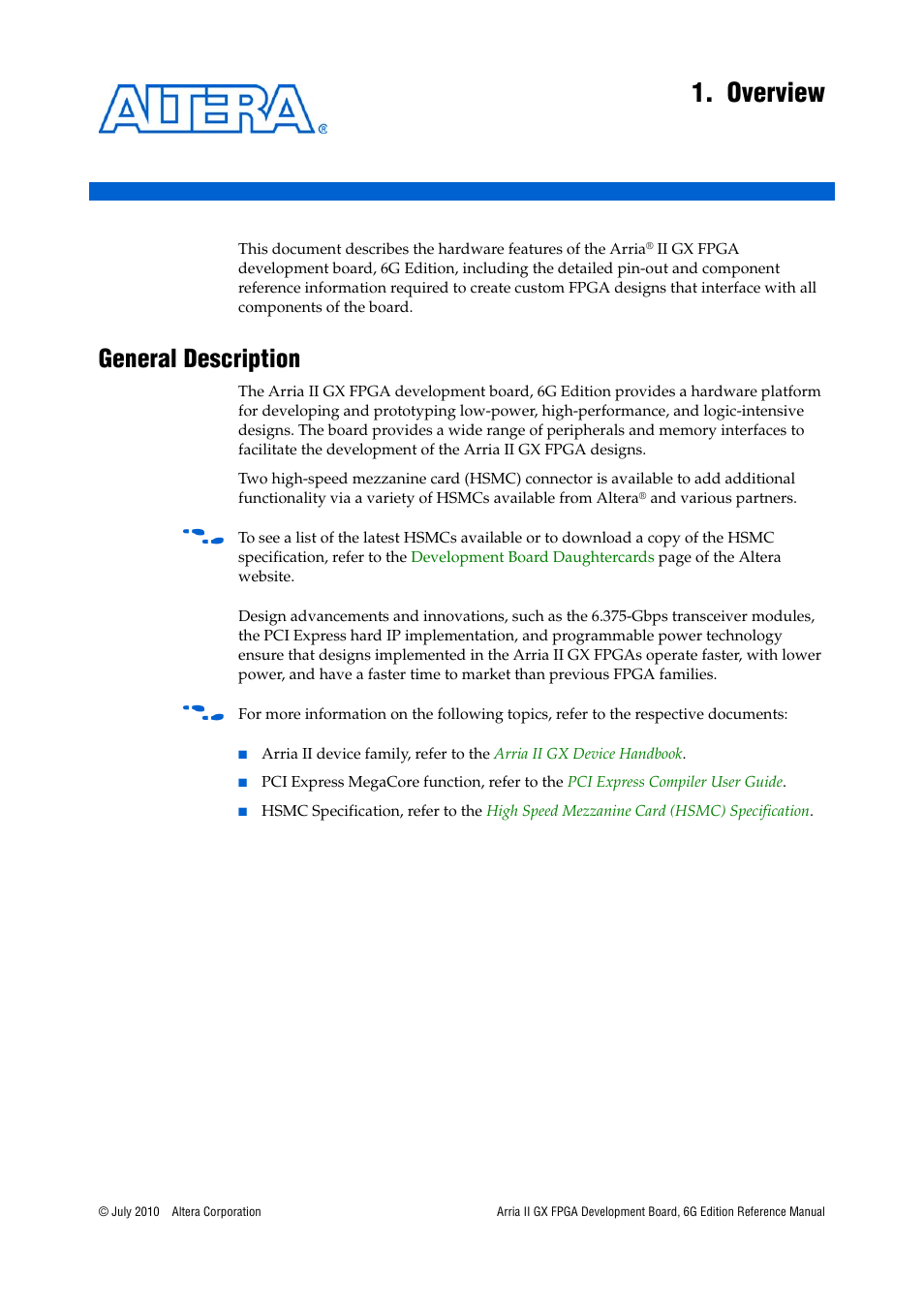 ALTERA®

1. Overview

This document describes the hardware features of the Arria® II GX FPGA development board, 6G Edition, including the detailed pin-out and component reference information required to create custom FPGA designs that interface with all components of the board.

General Description

The Arria II GX FPGA development board, 6G Edition provides a hardware platform for developing and prototyping low-power, high-performance, and logic-intensive designs. The board provides a wide range of peripherals and memory interfaces to facilitate the development of the Arria II GX FPGA designs.

Two high-speed mezzanine card (HSMC) connector is available to add additional functionality via a variety of HSMCs available from Altera® and various partners.

To see a list of the latest HSMCs available or to download a copy of the HSMC specification, refer to the Development Board Daughtercards page of the Altera website.

Design advancements and innovations, such as the 6.375-Gbps transceiver modules, the PCI Express hard IP implementation, and programmable power technology ensure that designs implemented in the Arria II GX FPGAs operate faster, with lower power, and have a faster time to market than previous FPGA families.

For more information on the following topics, refer to the respective documents:

■ Arria II device family, refer to the Arria II GX Device Handbook.

■ PCI Express MegaCore function, refer to the PCI Express Compiler User Guide.

■ HSMC Specification, refer to the High Speed Mezzanine Card (HSMC) Specification.

© July 2010 Altera Corporation

Arria II GX FPGA Development Board, 6G Edition Reference Manual